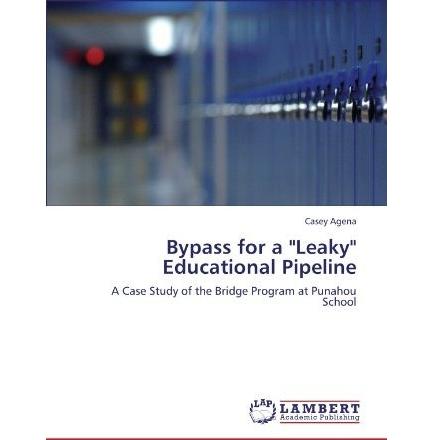 Casey Agena

Bypass for a "Leaky" Educational Pipeline

A Case Study of the Bridge Program at Punahou School

LAP
LAMBERT
Academic Publishing